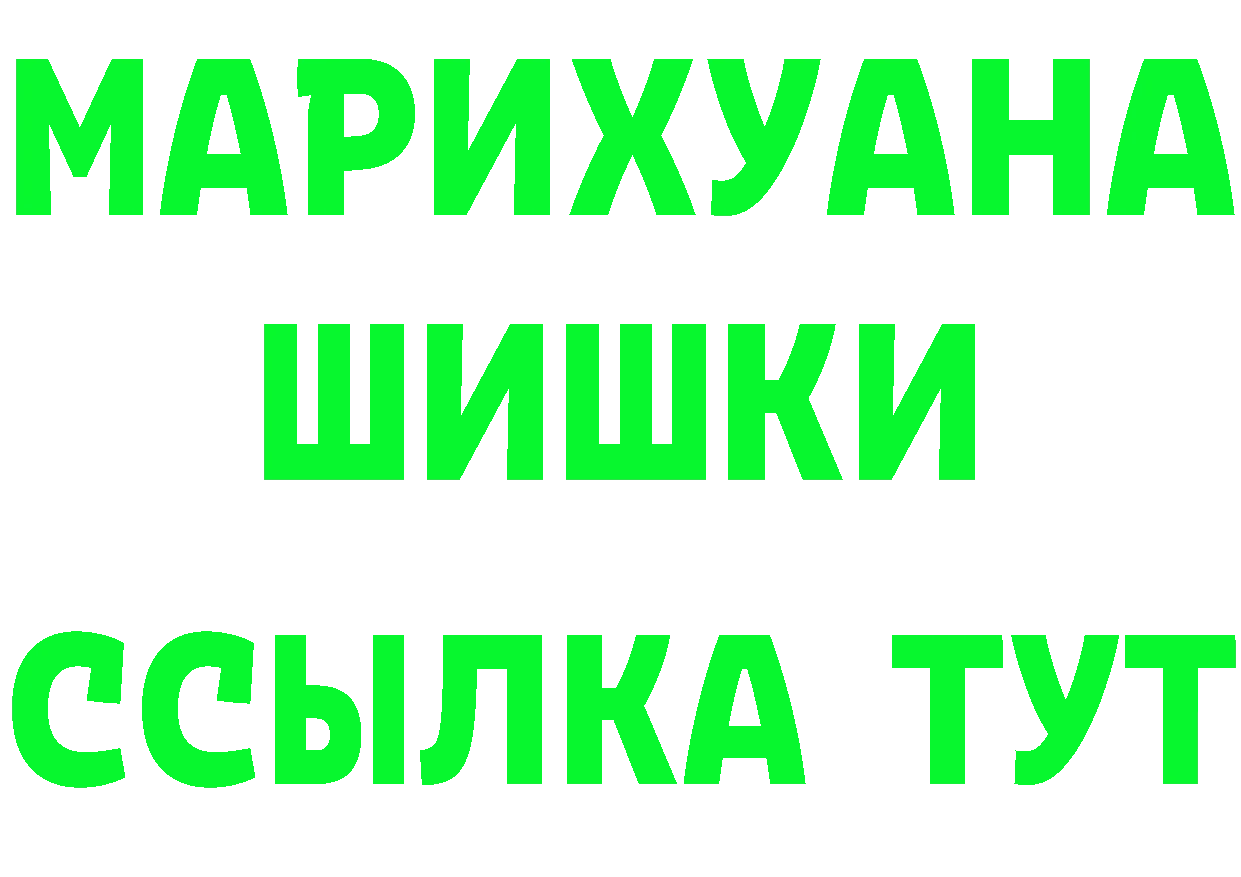 МАРИХУАНА
ШИШКИ
ССЫЛКА ТУТ